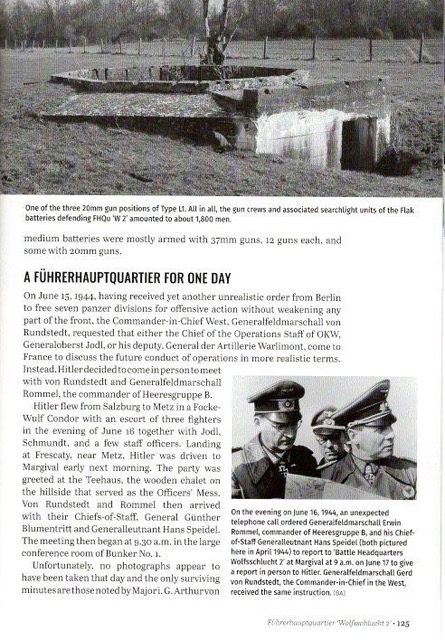 One of the three 20mm gun positions of Type L1. All in all, the gun crews and associated searchlight units of the Flak batteries defending FHQu 'W 2' amounted to about 1,800 men.

medium batteries were mostly armed with 37mm guns, 12 guns each, and some with 20mm guns.

A FÜHRERHAUPTQUARTIER FOR ONE DAY

On June 15, 1944, having received yet another unrealistic order from Berlin to free seven panzer divisions for offensive action without weakening any part of the front, the Commander-in-Chief West, Generalfeldmarschall von Rundstedt, requested that either the Chief of the Operations Staff of OKW, Generaloberst Jodl, or his deputy, General der Artillerie Warlimont, come to France to discuss the future conduct of operations in more realistic terms. Instead, Hitler decided to come in person to meet with von Rundstedt and Generalfeldmarschall Rommel, the commander of Heeresgruppe B.

Hitler flew from Salzburg to Metz in a Focke-Wulf Condor with an escort of three fighters in the evening of June 16 together with Jodl, Schmundt, and a few staff officers. Landing at Frescaty, near Metz, Hitler was driven to Margival early next morning. The party was greeted at the Teehaus, the wooden chalet on the hillside that served as the Officers' Mess. Von Rundstedt and Rommel then arrived with their Chiefs-of-Staff, General Günther Blumentritt and Generalleutnant Hans Speidel. The meeting then began at 9.30 a.m. in the large conference room of Bunker No. 1.

Unfortunately, no photographs appear to have been taken that day and the only surviving minutes are those noted by Major i. G. Arthur von

On the evening on June 16, 1944, an unexpected telephone call ordered Generalfeldmarschall Erwin Rommel, commander of Heeresgruppe B, and his Chief-of-Staff Generalleutnant Hans Speidel (both pictured here in April 1944) to report to 'Battle Headquarters Wolfsschlucht 2' at Margival at 9 a.m. on June 17 to give a report in person to Hitler. Generalfeldmarschall Gerd von Rundstedt, the Commander-in-Chief in the West, received the same instruction. (BA)

Führerhauptquartier 'Wolfsschlucht 2' • 125